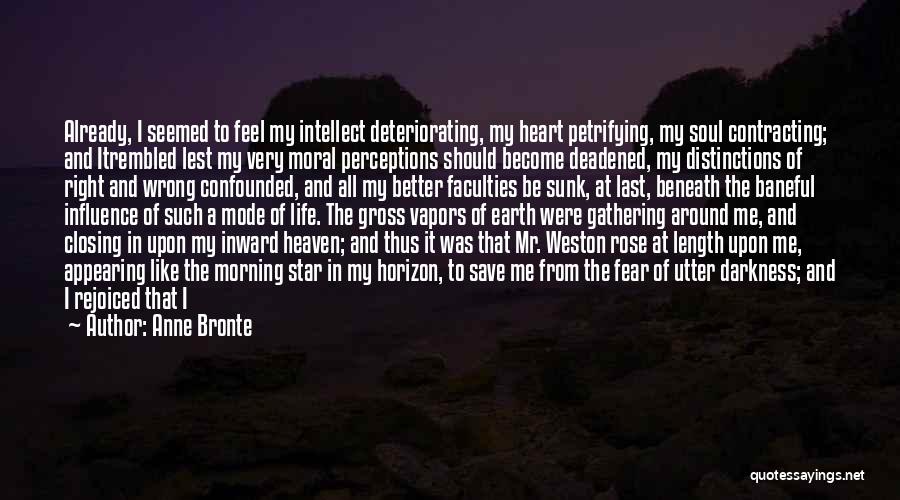 Already, I seemed to feel my intellect deteriorating, my heart petrifying, my soul contracting; and Itrembled lest my very moral perceptions should become deadened, my distinctions of right and wrong confounded, and all my better faculties be sunk, at last, beneath the baneful influence of such a mode of life. The gross vapors of earth were gathering around me, and closing in upon my inward heaven; and thus it was that Mr. Weston rose at length upon me, appearing like the morning star in my horizon, to save me from the fear of utter darkness; and I rejoiced that I

— Author: Anne Bronte

quotessayings.net